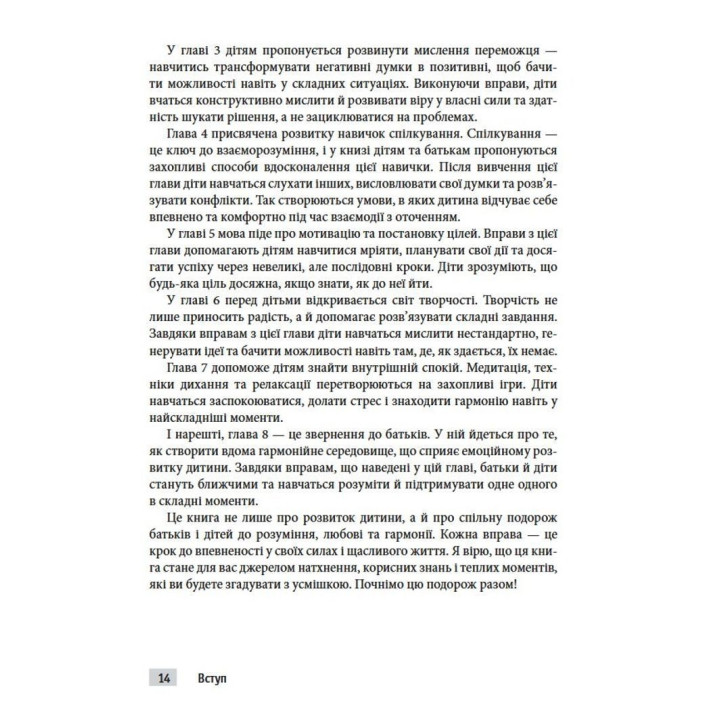 У главі 3 дітям пропонується розвинути мислення переможця — навчитись трансформувати негативні думки в позитивні, щоб бачити можливості навіть у складних ситуаціях. Виконуючи вправи, діти вчаться конструктивно мислити й розвивати віру у власні сили та здатність шукати рішення, а не зациклюватися на проблемах.

Глава 4 присвячена розвитку навичок спілкування. Спілкування — це ключ до взаєморозуміння, і у книзі дітям та батькам пропонуються захопливі способи вдосконалення цієї навички. Після вивчення цієї глави діти навчаться слухати інших, висловлювати свої думки та розв'язувати конфлікти. Так створюються умови, в яких дитина відчуває себе впевнено та комфортно під час взаємодії з оточенням.

У главі 5 мова піде про мотивацію та постановку цілей. Вправи з цієї глави допомагають дітям навчитися мріяти, планувати свої дії та досягати успіху через невеликі, але послідовні кроки. Діти зрозуміють, що будь-яка ціль досяжна, якщо знати, як до неї йти.

У главі 6 перед дітьми відкривається світ творчості. Творчість не лише приносить радість, а й допомагає розв'язувати складні завдання. Завдяки вправам з цієї глави діти навчаться мислити нестандартно, генерувати ідеї та бачити можливості навіть там, де, як здається, їх немає.

Глава 7 допоможе дітям знайти внутрішній спокій. Медитація, техніки дихання та релаксації перетворюються на захопливі ігри. Діти навчаться заспокоюватися, долати стрес і знаходити гармонію навіть у найскладніші моменти.

І нарешті, глава 8 — це звернення до батьків. У ній йдеться про те, як створити вдома гармонійне середовище, що сприяє емоційному розвитку дитини. Завдяки вправам, що наведені у цій главі, батьки й діти стануть ближчими та навчаться розуміти й підтримувати одне одного в складні моменти.

Це книга не лише про розвиток дитини, а й про спільну подорож батьків і дітей до розуміння, любові та гармонії. Кожна вправа — це крок до впевненості у своїх силах і щасливого життя. Я вірю, що ця книга стане для вас джерелом натхнення, корисних знань і теплих моментів, які ви будете згадувати з усмішкою. Почнімо цю подорож разом!

14 Вступ